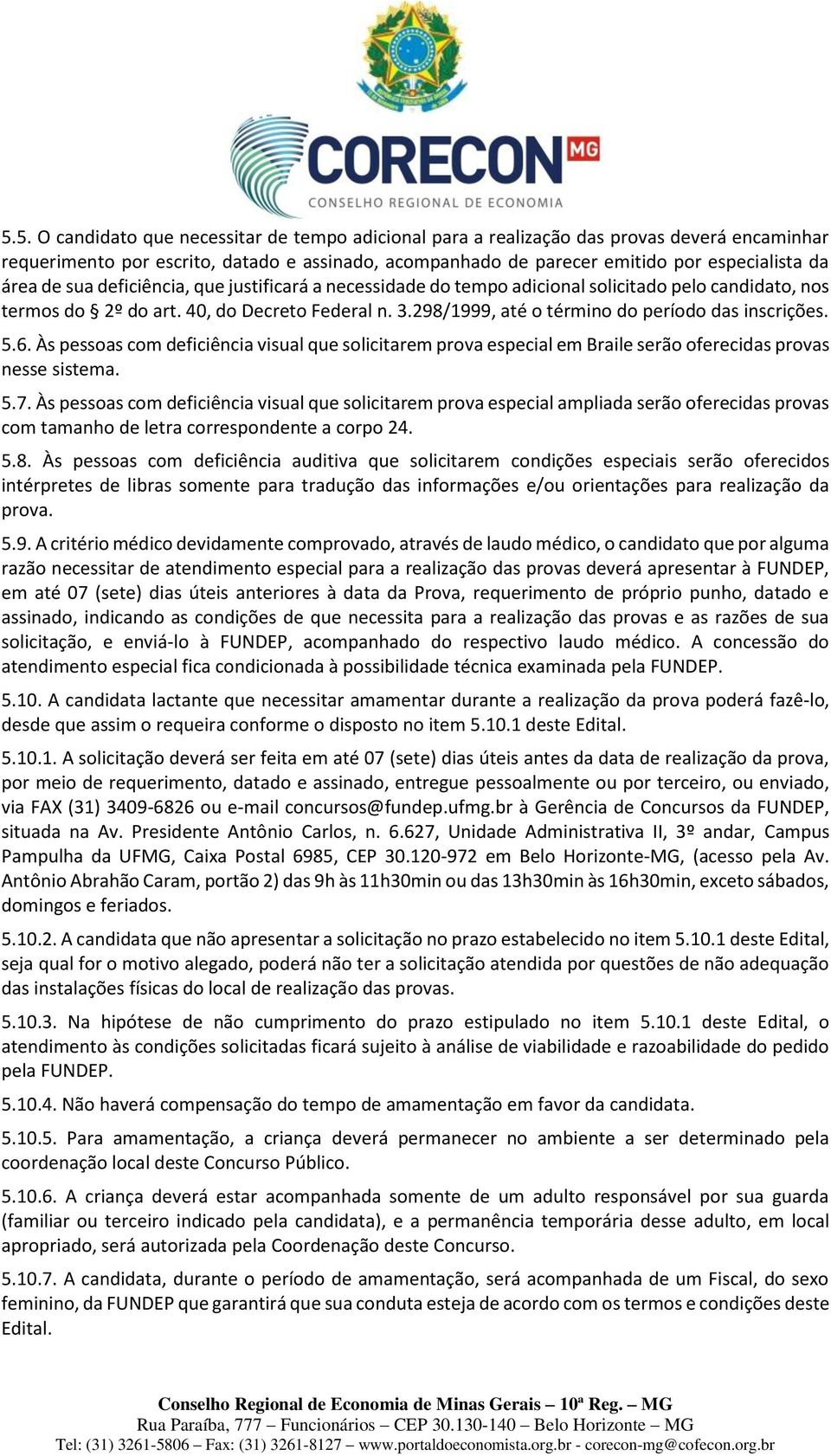 CORECON MG
CONSELHO REGIONAL DE ECONOMIA

5.5. O candidato que necessitar de tempo adicional para a realização das provas deverá encaminhar requerimento por escrito, datado e assinado, acompanhado de parecer emitido por especialista da área de sua deficiência, que justificará a necessidade do tempo adicional solicitado pelo candidato, nos termos do § 2º do art. 40, do Decreto Federal n. 3.298/1999, até o término do período das inscrições.

5.6. Às pessoas com deficiência visual que solicitarem prova especial em Braile serão oferecidas provas nesse sistema.

5.7. Às pessoas com deficiência visual que solicitarem prova especial ampliada serão oferecidas provas com tamanho de letra correspondente a corpo 24.

5.8. Às pessoas com deficiência auditiva que solicitarem condições especiais serão oferecidos intérpretes de libras somente para tradução das informações e/ou orientações para realização da prova.

5.9. A critério médico devidamente comprovado, através de laudo médico, o candidato que por alguma razão necessitar de atendimento especial para a realização das provas deverá apresentar à FUNDEP, em até 07 (sete) dias úteis anteriores à data da Prova, requerimento de próprio punho, datado e assinado, indicando as condições de que necessita para a realização das provas e as razões de sua solicitação, e enviá-lo à FUNDEP, acompanhado do respectivo laudo médico. A concessão do atendimento especial fica condicionada à possibilidade técnica examinada pela FUNDEP.

5.10. A candidata lactante que necessitar amamentar durante a realização da prova poderá fazê-lo, desde que assim o requeira conforme o disposto no item 5.10.1 deste Edital.

5.10.1. A solicitação deverá ser feita em até 07 (sete) dias úteis antes da data de realização da prova, por meio de requerimento, datado e assinado, entregue pessoalmente ou por terceiro, ou enviado, via FAX (31) 3409-6826 ou e-mail concursos@fundep.ufmg.br à Gerência de Concursos da FUNDEP, situada na Av. Presidente Antônio Carlos, n. 6.627, Unidade Administrativa II, 3º andar, Campus Pampulha da UFMG, Caixa Postal 6985, CEP 30.120-972 em Belo Horizonte-MG, (acesso pela Av. Antônio Abrahão Caram, portão 2) das 9h às 11h30min ou das 13h30min às 16h30min, exceto sábados, domingos e feriados.

5.10.2. A candidata que não apresentar a solicitação no prazo estabelecido no item 5.10.1 deste Edital, seja qual for o motivo alegado, poderá não ter a solicitação atendida por questões de não adequação das instalações físicas do local de realização das provas.

5.10.3. Na hipótese de não cumprimento do prazo estipulado no item 5.10.1 deste Edital, o atendimento às condições solicitadas ficará sujeito à análise de viabilidade e razoabilidade do pedido pela FUNDEP.

5.10.4. Não haverá compensação do tempo de amamentação em favor da candidata.

5.10.5. Para amamentação, a criança deverá permanecer no ambiente a ser determinado pela coordenação local deste Concurso Público.

5.10.6. A criança deverá estar acompanhada somente de um adulto responsável por sua guarda (familiar ou terceiro indicado pela candidata), e a permanência temporária desse adulto, em local apropriado, será autorizada pela Coordenação deste Concurso.

5.10.7. A candidata, durante o período de amamentação, será acompanhada de um Fiscal, do sexo feminino, da FUNDEP que garantirá que sua conduta esteja de acordo com os termos e condições deste Edital.

Conselho Regional de Economia de Minas Gerais – 10ª Reg. – MG
Rua Paraíba, 777 – Funcionários – CEP 30.130-140 – Belo Horizonte – MG
Tel: (31) 3261-5806 – Fax: (31) 3261-8127 – www.portaldoeconomista.org.br - corecon-mg@cofecon.org.br